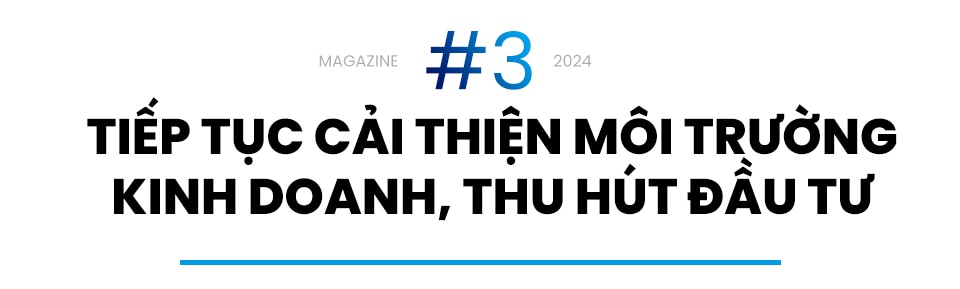 MAGAZINE #3 2024

TIẾP TỤC CẢI THIỆN MÔI TRƯỜNG KINH DOANH, THU HÚT ĐẦU TƯ